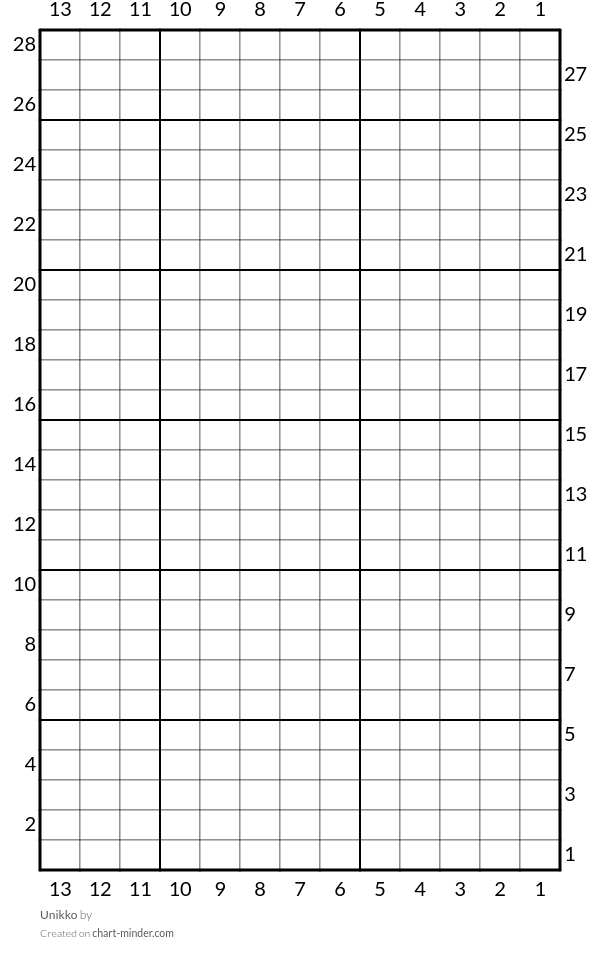 13 12 11 10 9 8 7 6 5 4 3 2 1

28
27
26
25
24
23
22
21
20
19
18
17
16
15
14
13
12
11
10
9
8
7
6
5
4
3
2
1

13 12 11 10 9 8 7 6 5 4 3 2 1

Unikko by
Created on chart-minder.com